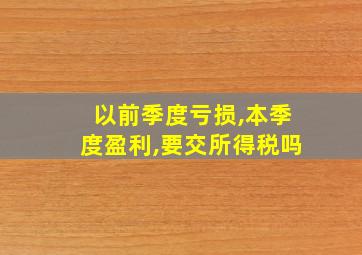 以前季度亏损,本季度盈利,要交所得税吗